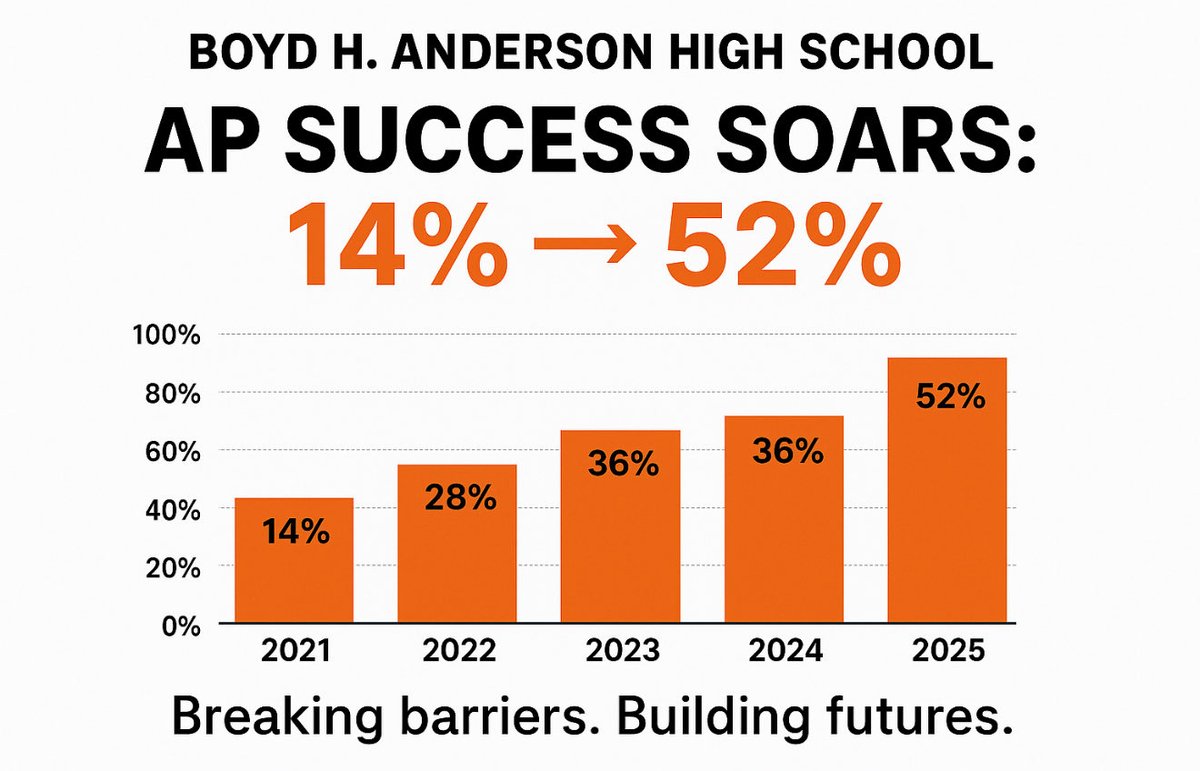 BOYD H. ANDERSON HIGH SCHOOL

AP SUCCESS SOARS:

14% → 52%

100%
80%
60%
40%
20%
0%

14%
28%
36%
36%
52%

2021
2022
2023
2024
2025

Breaking barriers. Building futures.